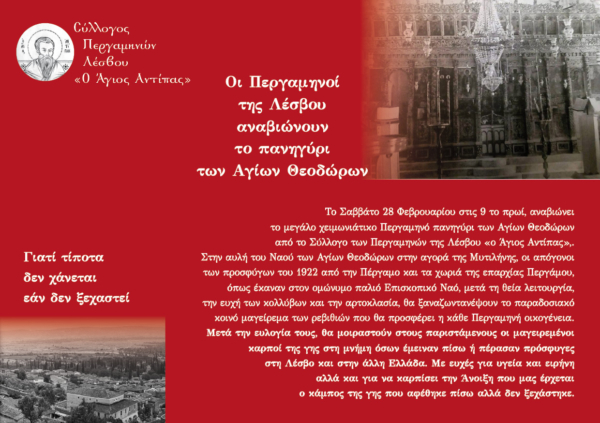 Σύλλογος Περγαμηνών Λέσβου «Ο Άγιος Αντίπας»

Οι Περγαμηνοί της Λέσβου αναβιώνουν το πανηγύρι των Αγίων Θεοδώρων

Γιατί τίποτα δεν χάνεται εάν δεν ξεχαστεί

Το Σαββάτο 28 Φεβρουαρίου στις 9 το πρωί, αναβιώνει το μεγάλο χειμωνιάτικο Περγαμηνό πανηγύρι των Αγίων Θεοδώρων από το Σύλλογο των Περγαμηνών της Λέσβου «ο Άγιος Αντίπας»,. Στην αυλή του Ναού των Αγίων Θεοδώρων στην αγορά της Μυτιλήνης, οι απόγονοι των προσφύγων του 1922 από την Πέργαμο και τα χωριά της επαρχίας Περγάμου, όπως έκαναν στον ομώνυμο παλιό Επισκοπικό Ναό, μετά τη θεία λειτουργία, την ευχή των κολλύβων και την αρτοκλασία, θα ξαναζωντανέψουν το παραδοσιακό κοινό μαγείρεμα των ρεβιθιών που θα προσφέρει η κάθε Περγαμηνή οικογένεια. Μετά την ευλογία τους, θα μοιραστούν στους παριστάμενους οι μαγειρεμένοι καρποί της γης στη μνήμη όσων έμειναν πίσω ή πέρασαν πρόσφυγες στη Λέσβο και στην άλλη Ελλάδα. Με ευχές για υγεία και ειρήνη αλλά και για να καρπίσει την Άνοιξη που μας έρχεται ο κάμπος της γης που αφέθηκε πίσω αλλά δεν ξεχάστηκε.